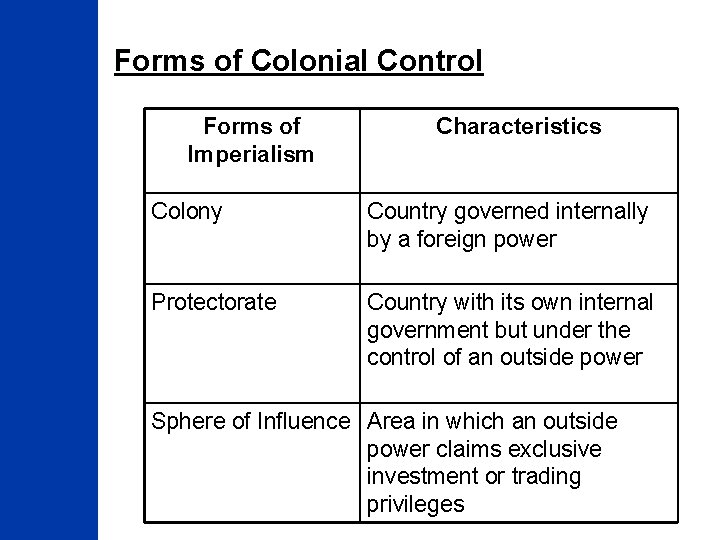 Forms of Colonial Control

| Forms of Imperialism | Characteristics |
|---|---|
| Colony | Country governed internally by a foreign power |
| Protectorate | Country with its own internal government but under the control of an outside power |
| Sphere of Influence | Area in which an outside power claims exclusive investment or trading privileges |